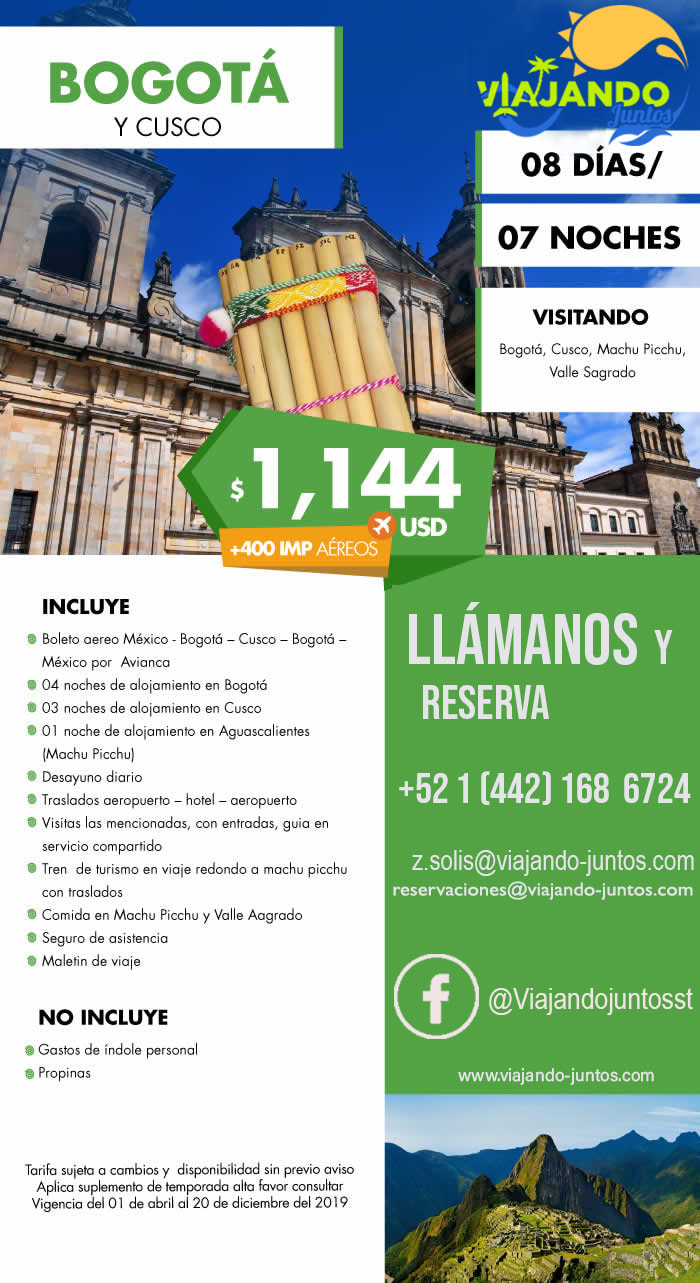 BOGOTÁ
Y CUSCO

VIAJANDO
Juntos

08 DÍAS/

07 NOCHES

VISITANDO
Bogotá, Cusco, Machu Picchu, Valle Sagrado

$ 1,144 USD
+400 IMP AÉREOS

INCLUYE
• Boleto aereo México - Bogotá – Cusco – Bogotá – México por Avianca
• 04 noches de alojamiento en Bogotá
• 03 noches de alojamiento en Cusco
• 01 noche de alojamiento en Aguascalientes (Machu Picchu)
• Desayuno diario
• Traslados aeropuerto – hotel – aeropuerto
• Visitas las mencionadas, con entradas, guia en servicio compartido
• Tren de turismo en viaje redondo a machu picchu con traslados
• Comida en Machu Picchu y Valle Aagrado
• Seguro de asistencia
• Maletin de viaje

NO INCLUYE
• Gastos de índole personal
• Propinas

Tarifa sujeta a cambios y disponibilidad sin previo aviso
Aplica suplemento de temporada alta favor consultar
Vigencia del 01 de abril al 20 de diciembre del 2019

LLÁMANOS Y RESERVA

+52 1 (442) 168 6724

z.solis@viajando-juntos.com
reservaciones@viajando-juntos.com

@Viajandojuntosst

www.viajando-juntos.com